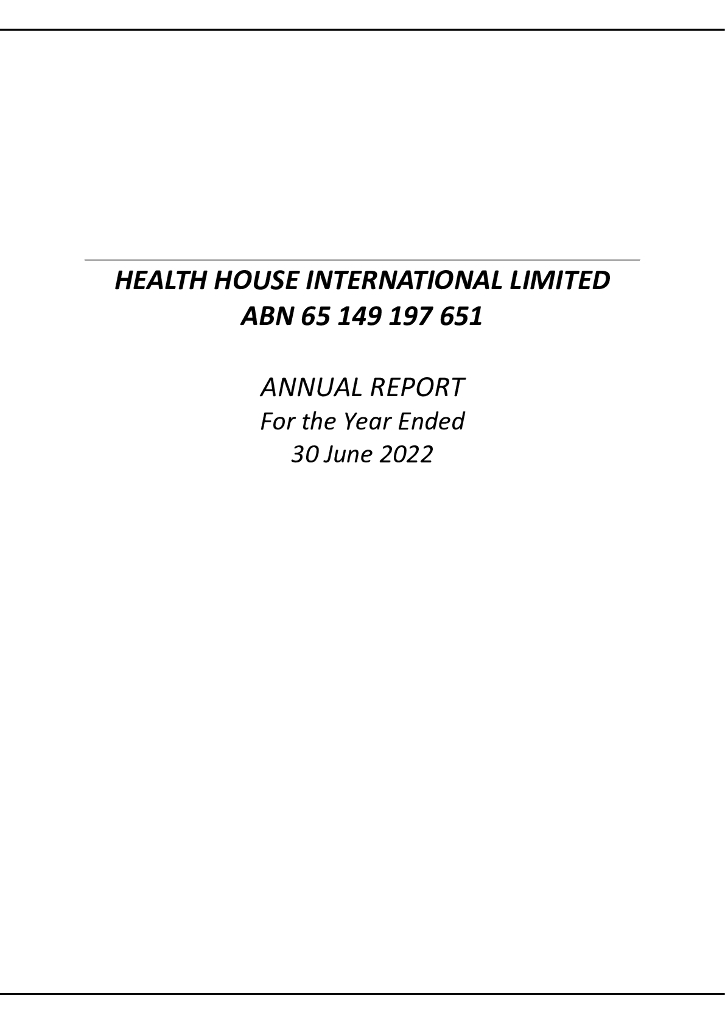 HEALTH HOUSE INTERNATIONAL LIMITED
ABN 65 149 197 651

ANNUAL REPORT
For the Year Ended
30 June 2022